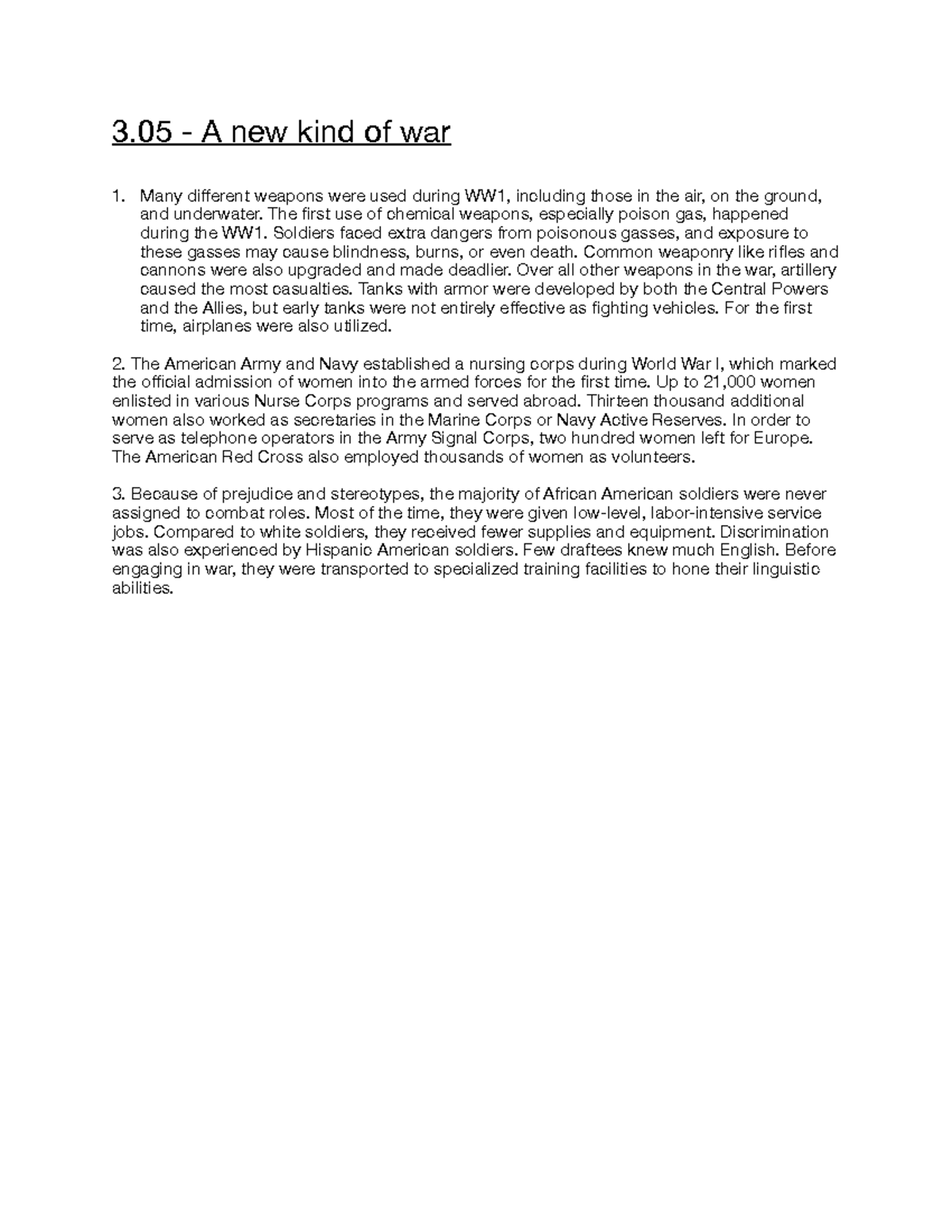 3.05 - A new kind of war

1. Many different weapons were used during WW1, including those in the air, on the ground, and underwater. The first use of chemical weapons, especially poison gas, happened during the WW1. Soldiers faced extra dangers from poisonous gasses, and exposure to these gasses may cause blindness, burns, or even death. Common weaponry like rifles and cannons were also upgraded and made deadlier. Over all other weapons in the war, artillery caused the most casualties. Tanks with armor were developed by both the Central Powers and the Allies, but early tanks were not entirely effective as fighting vehicles. For the first time, airplanes were also utilized.

2. The American Army and Navy established a nursing corps during World War I, which marked the official admission of women into the armed forces for the first time. Up to 21,000 women enlisted in various Nurse Corps programs and served abroad. Thirteen thousand additional women also worked as secretaries in the Marine Corps or Navy Active Reserves. In order to serve as telephone operators in the Army Signal Corps, two hundred women left for Europe. The American Red Cross also employed thousands of women as volunteers.

3. Because of prejudice and stereotypes, the majority of African American soldiers were never assigned to combat roles. Most of the time, they were given low-level, labor-intensive service jobs. Compared to white soldiers, they received fewer supplies and equipment. Discrimination was also experienced by Hispanic American soldiers. Few draftees knew much English. Before engaging in war, they were transported to specialized training facilities to hone their linguistic abilities.